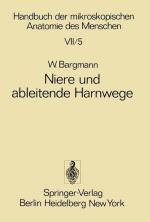 Handbuch der mikroskopischen Anatomie des Menschen

VII/5

W. Bargmann

Niere und ableitende Harnwege

Springer-Verlag
Berlin Heidelberg New York